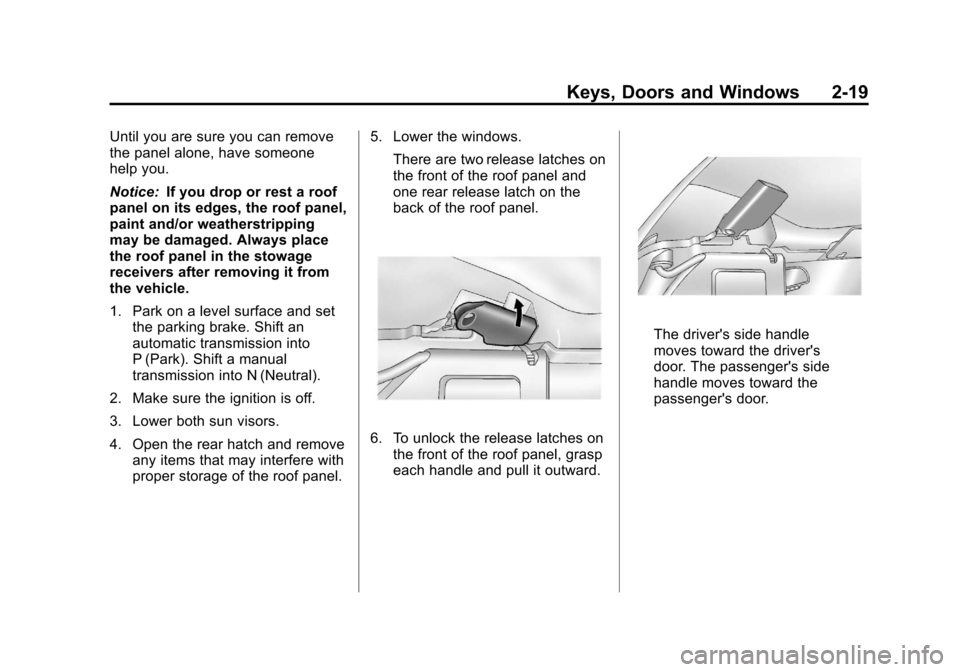 Keys, Doors and Windows 2-19

Until you are sure you can remove the panel alone, have someone help you.

Notice: If you drop or rest a roof panel on its edges, the roof panel, paint and/or weatherstripping may be damaged. Always place the roof panel in the stowage receivers after removing it from the vehicle.

1. Park on a level surface and set the parking brake. Shift an automatic transmission into P (Park). Shift a manual transmission into N (Neutral).

2. Make sure the ignition is off.

3. Lower both sun visors.

4. Open the rear hatch and remove any items that may interfere with proper storage of the roof panel.

5. Lower the windows.

There are two release latches on the front of the roof panel and one rear release latch on the back of the roof panel.

6. To unlock the release latches on the front of the roof panel, grasp each handle and pull it outward.

The driver's side handle moves toward the driver's door. The passenger's side handle moves toward the passenger's door.

carmanualsonline.info